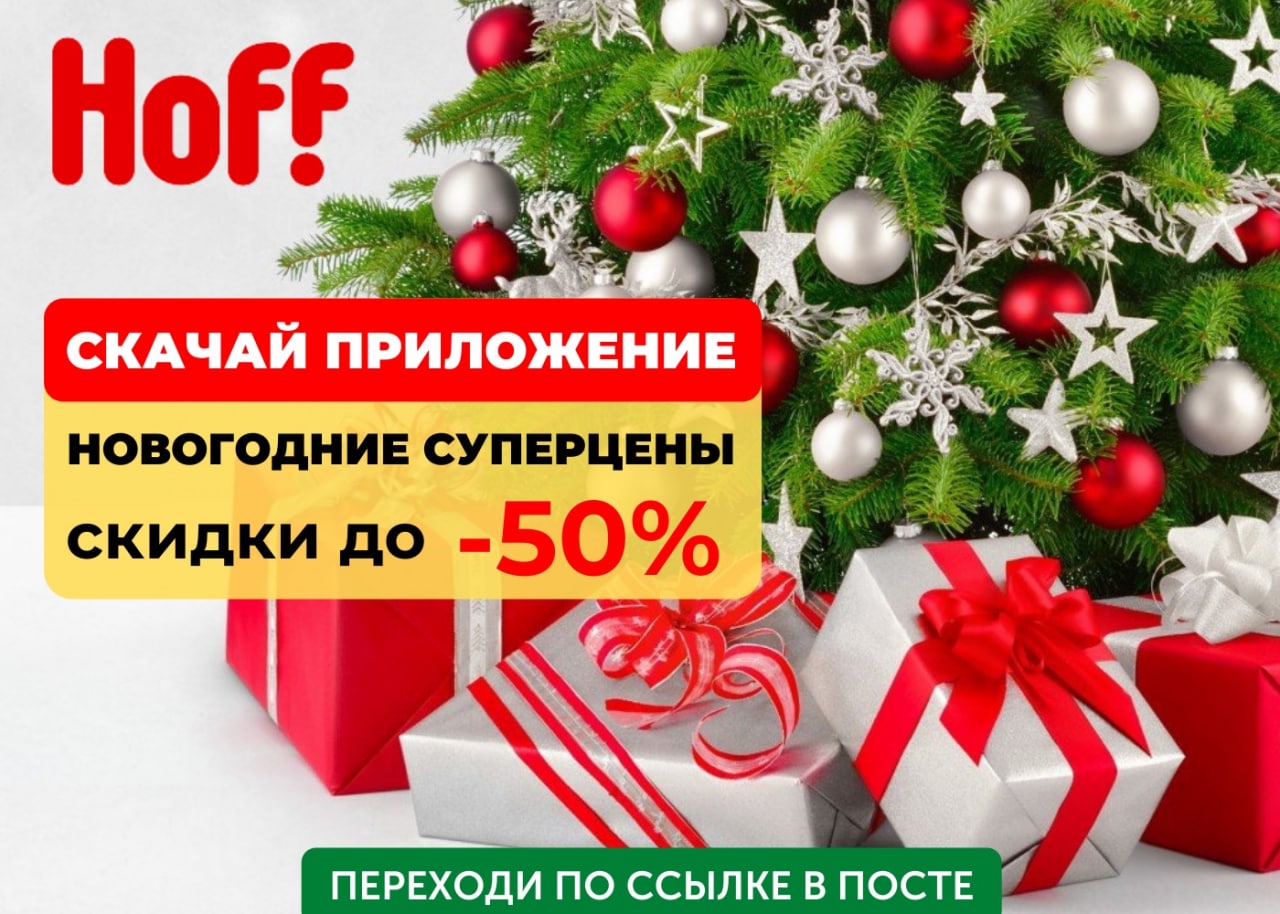 Hoff

СКАЧАЙ ПРИЛОЖЕНИЕ

НОВОГОДНИЕ СУПЕРЦЕНЫ

СКИДКИ ДО -50%

ПЕРЕХОДИ ПО ССЫЛКЕ В ПОСТЕ